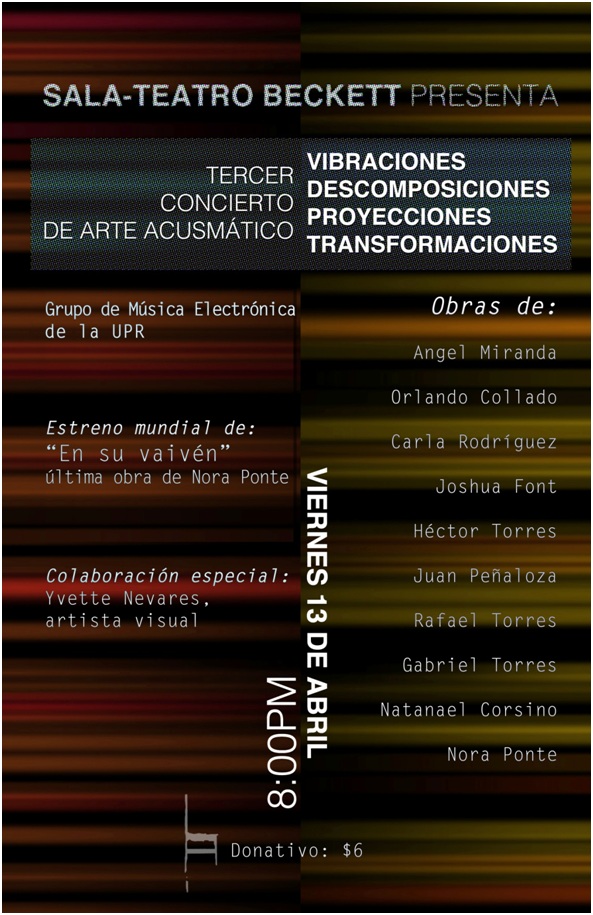 SALA-TEATRO BECKETT PRESENTA

TERCER
CONCIERTO
DE ARTE ACUSMÁTICO

VIBRACIONES
DESCOMPOSICIONES
PROYECCIONES
TRANSFORMACIONES

Grupo de Música Electrónica de la UPR

Estreno mundial de:
"En su vaivén"
última obra de Nora Ponte

Colaboración especial:
Yvette Nevares,
artista visual

VIERNES 13 DE ABRIL
8:00PM

Obras de:
Angel Miranda
Orlando Collado
Carla Rodríguez
Joshua Font
Héctor Torres
Juan Peñaloza
Rafael Torres
Gabriel Torres
Natanael Corsino
Nora Ponte

Donativo: $6